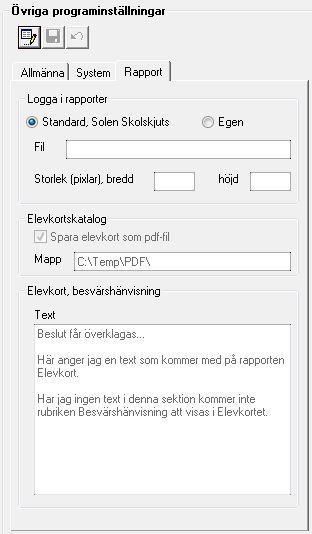 Övriga programinställningar

Allmänna System Rapport

Logga i rapporter

Standard, Solen Skolskjuts Egen

Fil

Storlek (pixlar), bredd höjd

Elevkortskatalog

Spara elevkort som pdf-fil

Mapp C:\Temp\PDF\

Elevkort, besvärshänvisning

Text

Beslut får överklagas...

Här anger jag en text som kommer med på rapporten Elevkort.

Har jag ingen text i denna sektion kommer inte rubriken Besvärshänvisning att visas i Elevkortet.